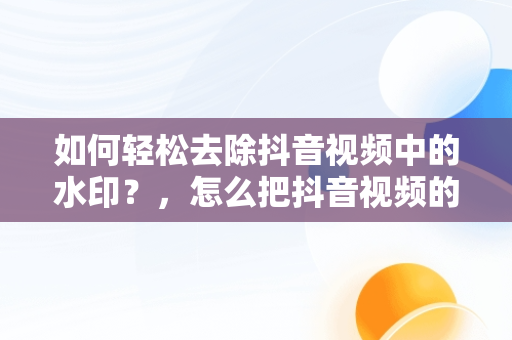 如何轻松去除抖音视频中的水印？，怎么把抖音视频的